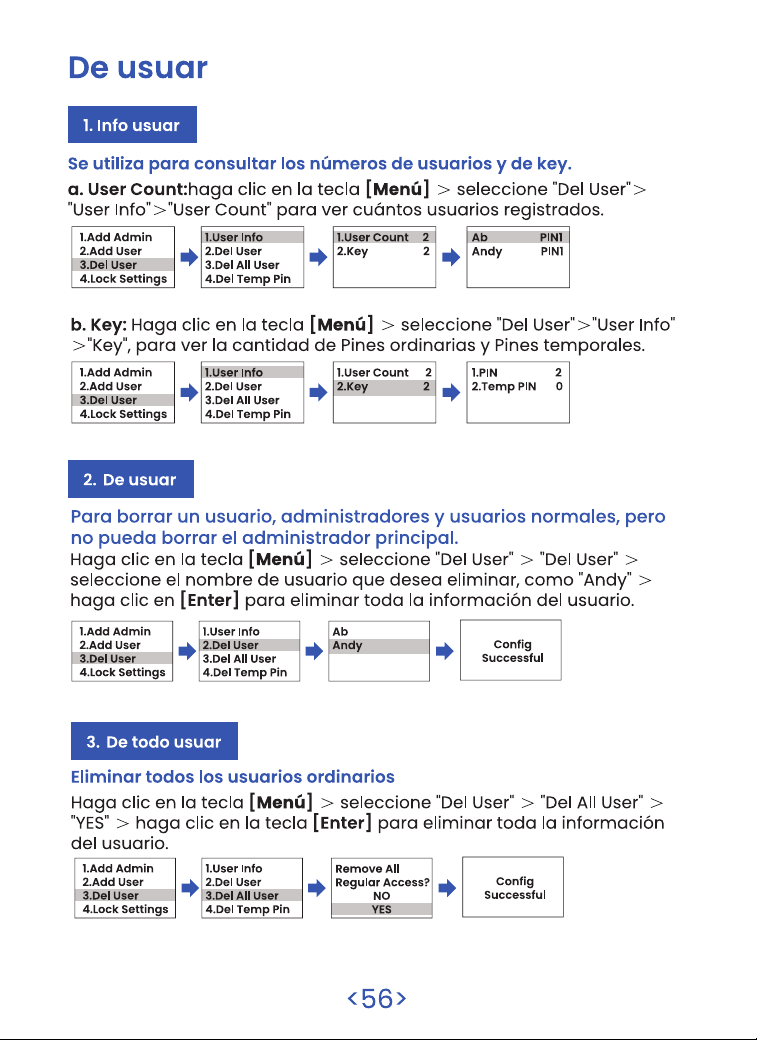 De usuar

1. Info usuar

Se utiliza para consultar los números de usuarios y de key.

a. User Count:haga clic en la tecla [Menú] > seleccione "Del User"> "User Info">"User Count" para ver cuántos usuarios registrados.

1.Add Admin
2.Add User
3.Del User
4.Lock Settings

1.User Info
2.Del User
3.Del All User
4.Del Temp Pin

1.User Count 2
2.Key 2

Ab PIN1
Andy PIN1

b. Key: Haga clic en la tecla [Menú] > seleccione "Del User">"User Info" >"Key", para ver la cantidad de Pines ordinarias y Pines temporales.

1.Add Admin
2.Add User
3.Del User
4.Lock Settings

1.User Info
2.Del User
3.Del All User
4.Del Temp Pin

1.User Count 2
2.Key 2

1.PIN 2
2.Temp PIN 0

2. De usuar

Para borrar un usuario, administradores y usuarios normales, pero no pueda borrar el administrador principal.

Haga clic en la tecla [Menú] > seleccione "Del User" > "Del User" > seleccione el nombre de usuario que desea eliminar, como "Andy" > haga clic en [Enter] para eliminar toda la información del usuario.

1.Add Admin
2.Add User
3.Del User
4.Lock Settings

1.User Info
2.Del User
3.Del All User
4.Del Temp Pin

Ab
Andy

Config
Successful

3. De todo usuar

Eliminar todos los usuarios ordinarios

Haga clic en la tecla [Menú] > seleccione "Del User" > "Del All User" > "YES" > haga clic en la tecla [Enter] para eliminar toda la información del usuario.

1.Add Admin
2.Add User
3.Del User
4.Lock Settings

1.User Info
2.Del User
3.Del All User
4.Del Temp Pin

Remove All
Regular Access?
NO
YES

Config
Successful

<56>